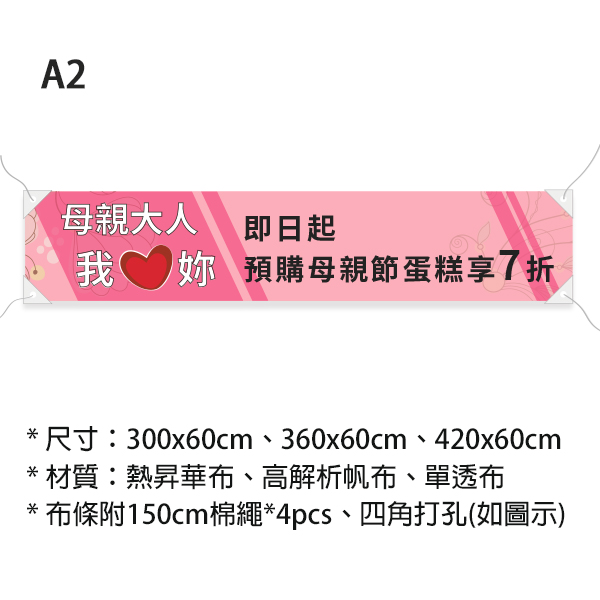 A2

母親大人
我 妳

即日起
預購母親節蛋糕享7折

* 尺寸：300x60cm、360x60cm、420x60cm
* 材質：熱昇華布、高解析帆布、單透布
* 布條附150cm棉繩*4pcs、四角打孔(如圖示)